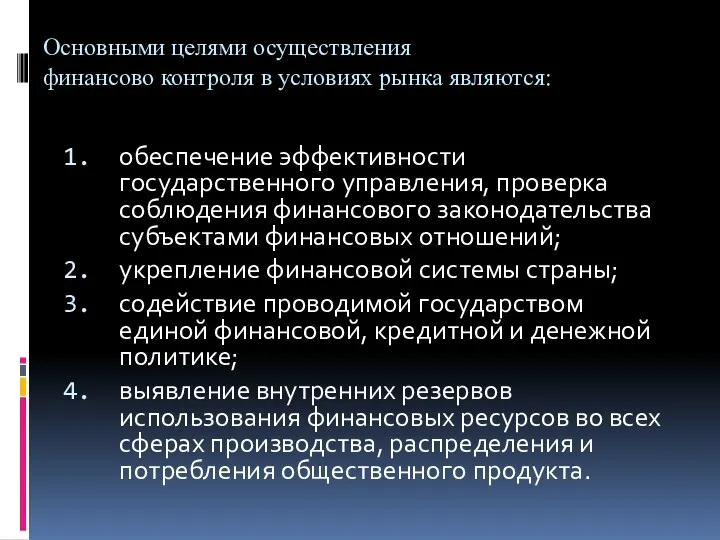 Основными целями осуществления финансово контроля в условиях рынка являются:

1. обеспечение эффективности государственного управления, проверка соблюдения финансового законодательства субъектами финансовых отношений;
2. укрепление финансовой системы страны;
3. содействие проводимой государством единой финансовой, кредитной и денежной политике;
4. выявление внутренних резервов использования финансовых ресурсов во всех сферах производства, распределения и потребления общественного продукта.